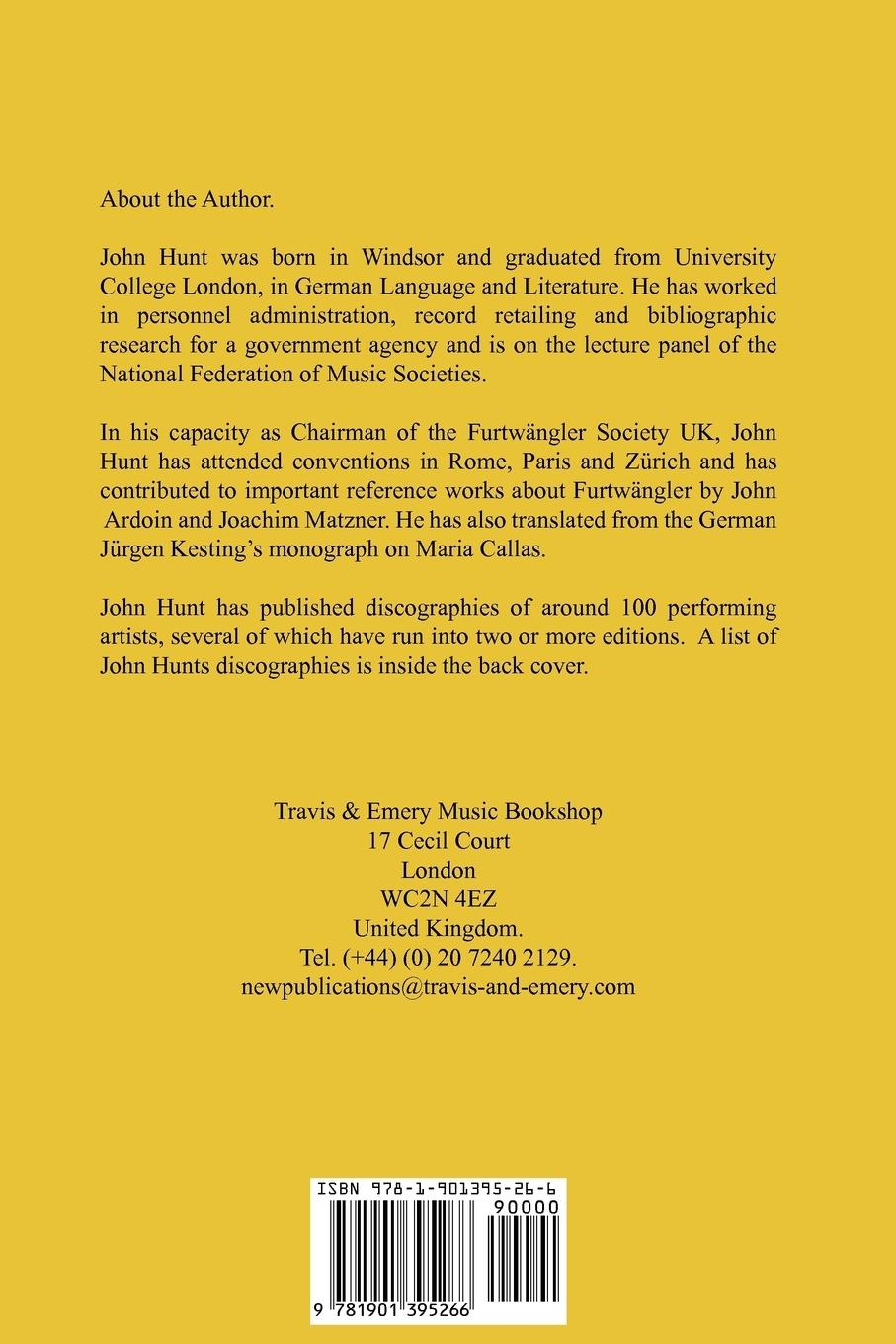 About the Author.

John Hunt was born in Windsor and graduated from University College London, in German Language and Literature. He has worked in personnel administration, record retailing and bibliographic research for a government agency and is on the lecture panel of the National Federation of Music Societies.

In his capacity as Chairman of the Furtwängler Society UK, John Hunt has attended conventions in Rome, Paris and Zürich and has contributed to important reference works about Furtwängler by John Ardoin and Joachim Matzner. He has also translated from the German Jürgen Kesting's monograph on Maria Callas.

John Hunt has published discographies of around 100 performing artists, several of which have run into two or more editions. A list of John Hunts discographies is inside the back cover.

Travis & Emery Music Bookshop
17 Cecil Court
London
WC2N 4EZ
United Kingdom.
Tel. (+44) (0) 20 7240 2129.
newpublications@travis-and-emery.com

ISBN 978-1-901395-26-6
90000
9 781901 395266